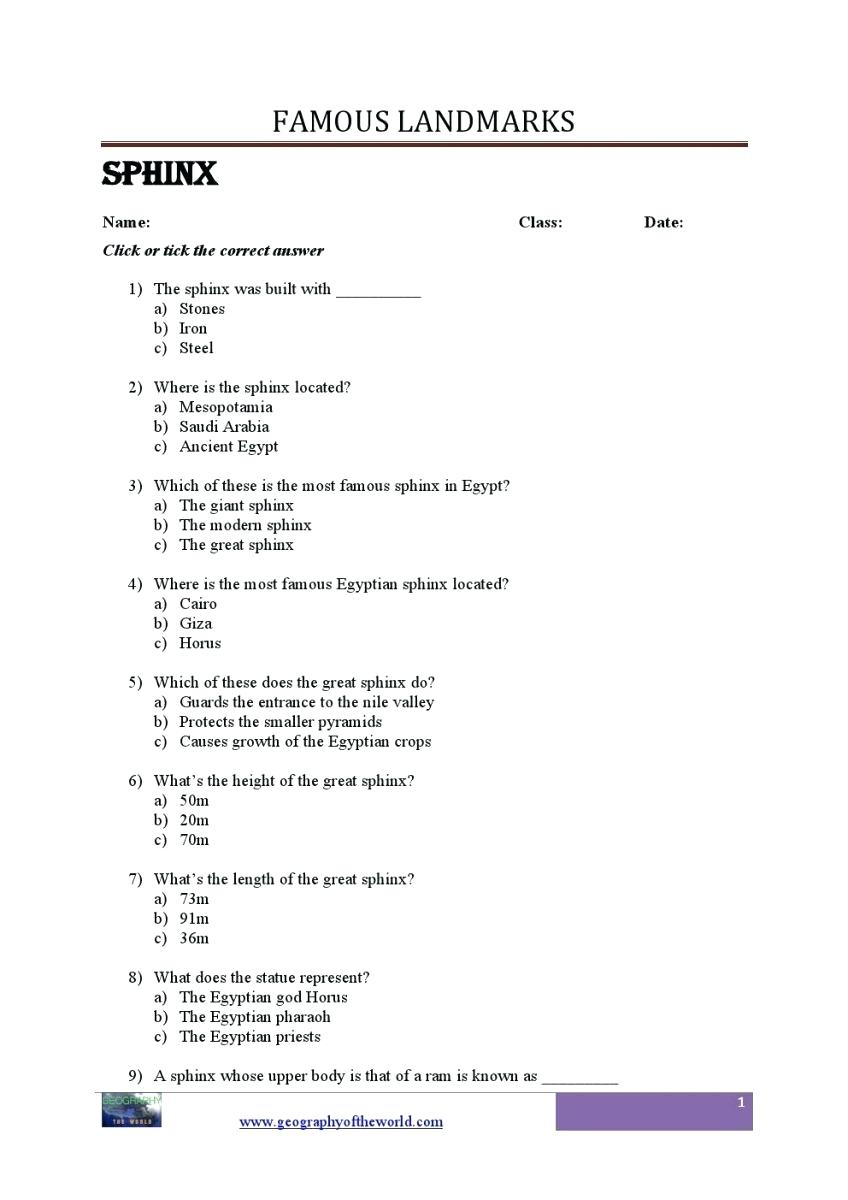 FAMOUS LANDMARKS

SPHINX

Name: Class: Date:

Click or tick the correct answer

1) The sphinx was built with __________
a) Stones
b) Iron
c) Steel

2) Where is the sphinx located?
a) Mesopotamia
b) Saudi Arabia
c) Ancient Egypt

3) Which of these is the most famous sphinx in Egypt?
a) The giant sphinx
b) The modern sphinx
c) The great sphinx

4) Where is the most famous Egyptian sphinx located?
a) Cairo
b) Giza
c) Horus

5) Which of these does the great sphinx do?
a) Guards the entrance to the nile valley
b) Protects the smaller pyramids
c) Causes growth of the Egyptian crops

6) What's the height of the great sphinx?
a) 50m
b) 20m
c) 70m

7) What's the length of the great sphinx?
a) 73m
b) 91m
c) 36m

8) What does the statue represent?
a) The Egyptian god Horus
b) The Egyptian pharaoh
c) The Egyptian priests

9) A sphinx whose upper body is that of a ram is known as _________

GEOGRAPHY THE WORLD

www.geographyoftheworld.com

1